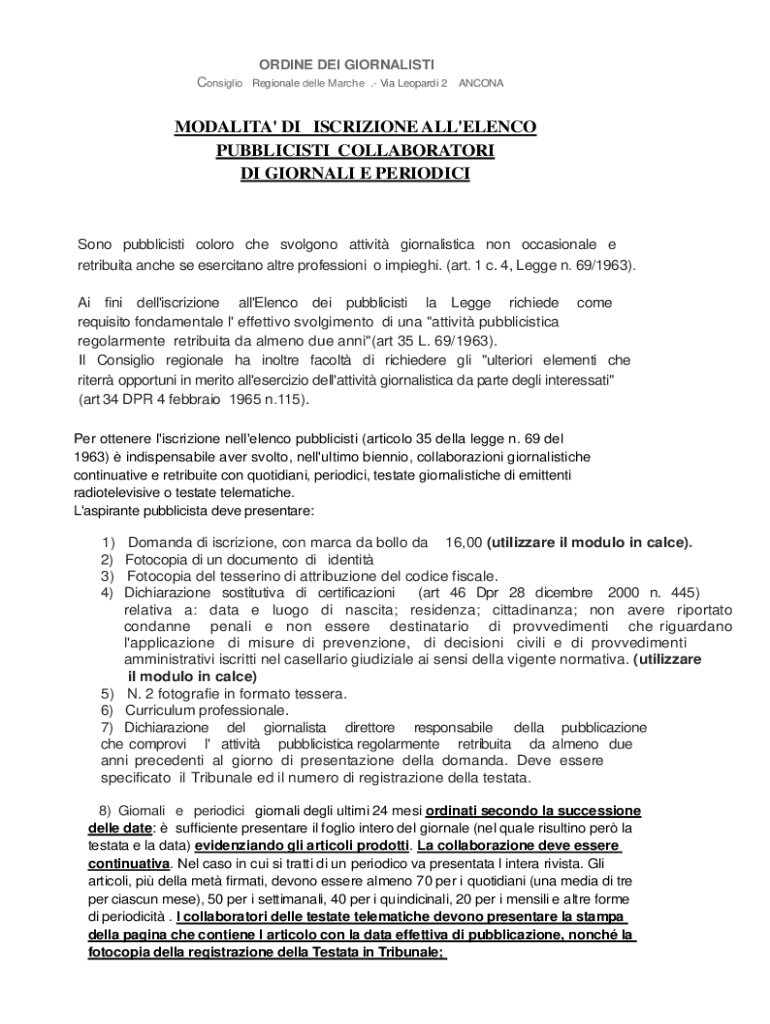 ORDINE DEI GIORNALISTI

Consiglio Regionale delle Marche .- Via Leopardi 2 ANCONA

MODALITA' DI ISCRIZIONE ALL'ELENCO PUBBLICISTI COLLABORATORI DI GIORNALI E PERIODICI

Sono pubblicisti coloro che svolgono attività giornalistica non occasionale e retribuita anche se esercitano altre professioni o impieghi. (art. 1 c. 4, Legge n. 69/1963).

Ai fini dell'iscrizione all'Elenco dei pubblicisti la Legge richiede come requisito fondamentale l' effettivo svolgimento di una "attività pubblicistica regolarmente retribuita da almeno due anni"(art 35 L. 69/1963).
Il Consiglio regionale ha inoltre facoltà di richiedere gli "ulteriori elementi che riterrà opportuni in merito all'esercizio dell'attività giornalistica da parte degli interessati" (art 34 DPR 4 febbraio 1965 n.115).

Per ottenere l'iscrizione nell'elenco pubblicisti (articolo 35 della legge n. 69 del 1963) è indispensabile aver svolto, nell'ultimo biennio, collaborazioni giornalistiche continuative e retribuite con quotidiani, periodici, testate giornalistiche di emittenti radiotelevisive o testate telematiche.
L'aspirante pubblicista deve presentare:

1) Domanda di iscrizione, con marca da bollo da 16,00 (utilizzare il modulo in calce).
2) Fotocopia di un documento di identità
3) Fotocopia del tesserino di attribuzione del codice fiscale.
4) Dichiarazione sostitutiva di certificazioni (art 46 Dpr 28 dicembre 2000 n. 445) relativa a: data e luogo di nascita; residenza; cittadinanza; non avere riportato condanne penali e non essere destinatario di provvedimenti che riguardano l'applicazione di misure di prevenzione, di decisioni civili e di provvedimenti amministrativi iscritti nel casellario giudiziale ai sensi della vigente normativa. (utilizzare il modulo in calce)
5) N. 2 fotografie in formato tessera.
6) Curriculum professionale.
7) Dichiarazione del giornalista direttore responsabile della pubblicazione che comprovi l' attività pubblicistica regolarmente retribuita da almeno due anni precedenti al giorno di presentazione della domanda. Deve essere specificato il Tribunale ed il numero di registrazione della testata.

8) Giornali e periodici giornali degli ultimi 24 mesi ordinati secondo la successione delle date: è sufficiente presentare il foglio intero del giornale (nel quale risultino però la testata e la data) evidenziando gli articoli prodotti. La collaborazione deve essere continuativa. Nel caso in cui si tratti di un periodico va presentata l intera rivista. Gli articoli, più della metà firmati, devono essere almeno 70 per i quotidiani (una media di tre per ciascun mese), 50 per i settimanali, 40 per i quindicinali, 20 per i mensili e altre forme di periodicità . I collaboratori delle testate telematiche devono presentare la stampa della pagina che contiene l articolo con la data effettiva di pubblicazione, nonché la fotocopia della registrazione della Testata in Tribunale;